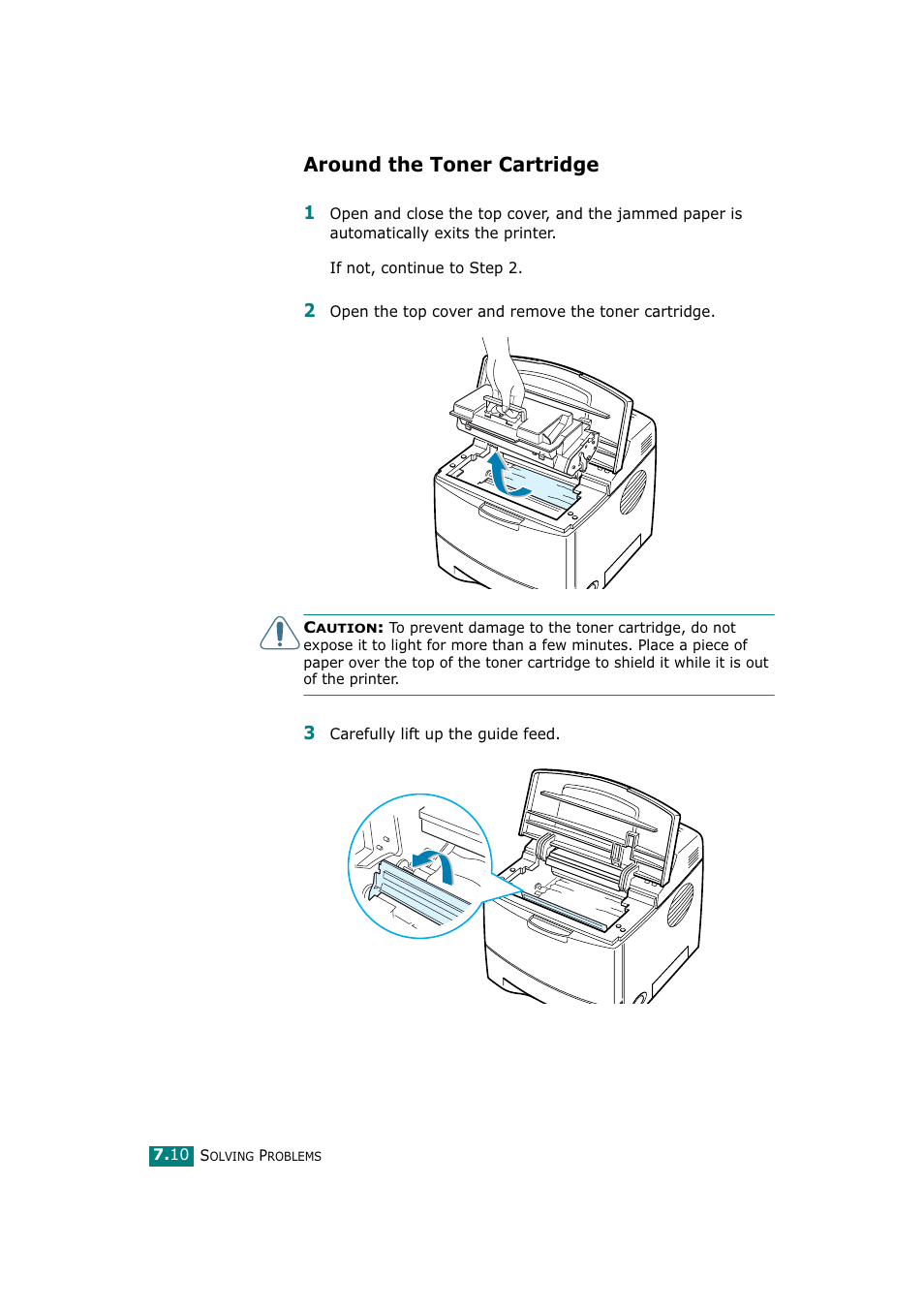 Around the Toner Cartridge

1 Open and close the top cover, and the jammed paper is automatically exits the printer.

If not, continue to Step 2.

2 Open the top cover and remove the toner cartridge.

CAUTION: To prevent damage to the toner cartridge, do not expose it to light for more than a few minutes. Place a piece of paper over the top of the toner cartridge to shield it while it is out of the printer.

3 Carefully lift up the guide feed.

7.10 SOLVING PROBLEMS